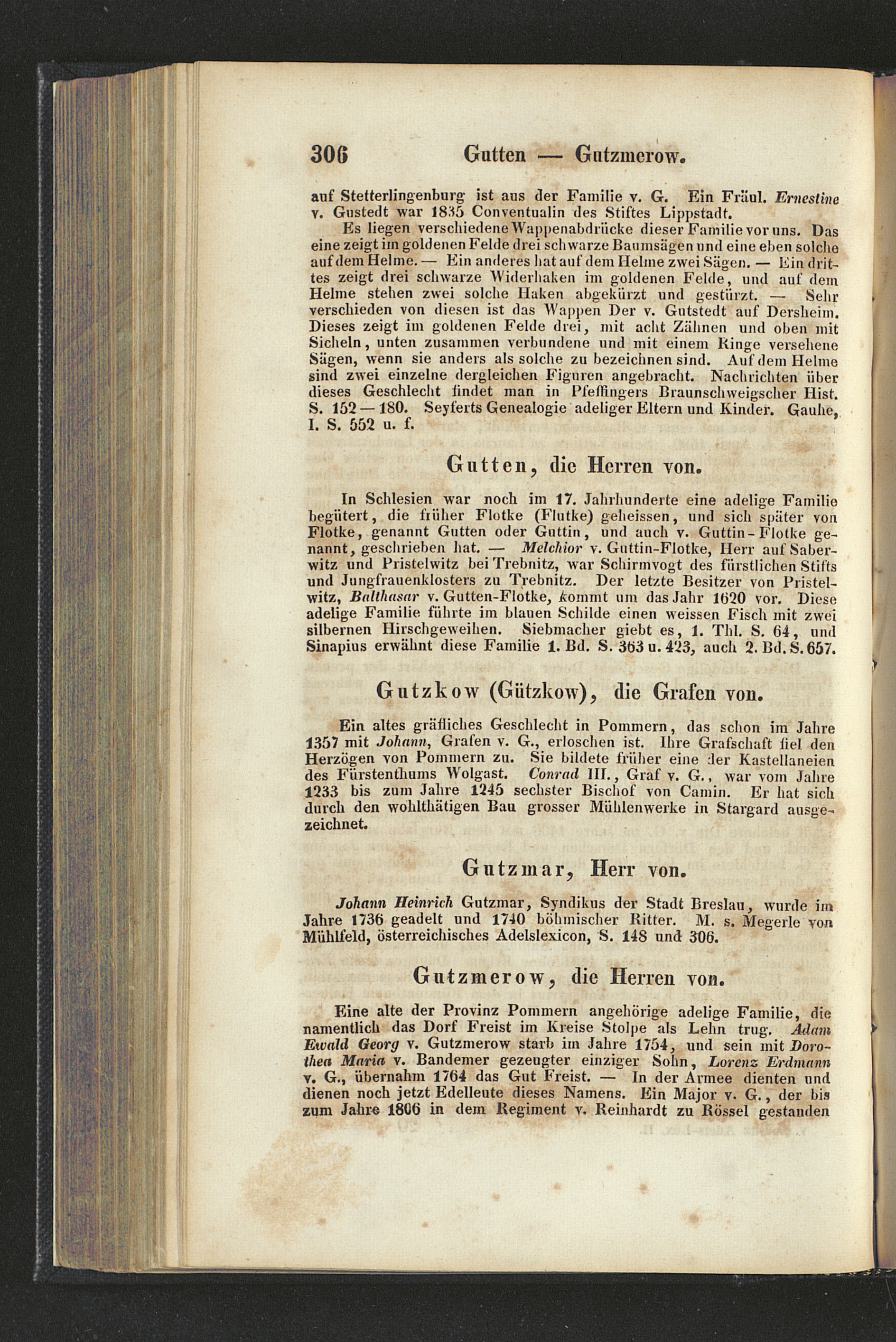 306 Gutten — Gutzmerow.

auf Stetterlingenburg ist aus der Familie v. G. Ein Fräul. Ernestine v. Gustedt war 1835 Conventualin des Stiftes Lippstadt.

Es liegen verschiedene Wappenabdrücke dieser Familie vor uns. Das eine zeigt im goldenen Felde drei schwarze Baumsägen und eine eben solche auf dem Helme. — Ein anderes hat auf dem Helme zwei Sägen. — Ein drittes zeigt drei schwarze Widerhaken im goldenen Felde, und auf dem Helme stehen zwei solche Haken abgekürzt und gestürzt. — Sehr verschieden von diesen ist das Wappen Der v. Gutstedt auf Dersheim. Dieses zeigt im goldenen Felde drei, mit acht Zähnen und oben mit Sicheln, unten zusammen verbundene und mit einem Ringe versehene Sägen, wenn sie anders als solche zu bezeichnen sind. Auf dem Helme sind zwei einzelne dergleichen Figuren angebracht. Nachrichten über dieses Geschlecht findet man in Pfeffingers Braunschweigscher Hist. S. 152—180. Seyferts Genealogie adeliger Eltern und Kinder. Gauhe, I. S. 552 u. f.

Gutten, die Herren von.

In Schlesien war noch im 17. Jahrhunderte eine adelige Familie begütert, die früher Flotke (Flutke) geheissen, und sich später von Flotke, genannt Gutten oder Guttin, und auch v. Guttin-Flotke genannt, geschrieben hat. — Melchior v. Guttin-Flotke, Herr auf Saberwitz und Pristelwitz bei Trebnitz, war Schirmvogt des fürstlichen Stifts und Jungfrauenklosters zu Trebnitz. Der letzte Besitzer von Pristelwitz, Balthasar v. Gutten-Flotke, kommt um das Jahr 1620 vor. Diese adelige Familie führte im blauen Schilde einen weissen Fisch mit zwei silbernen Hirschgeweihen. Siebmacher giebt es, 1. Thl. S. 64, und Sinapius erwähnt diese Familie 1. Bd. S. 363 u. 423, auch 2. Bd. S. 657.

Gutzkow (Gützkow), die Grafen von.

Ein altes gräfliches Geschlecht in Pommern, das schon im Jahre 1357 mit Johann, Grafen v. G., erloschen ist. Ihre Grafschaft fiel den Herzögen von Pommern zu. Sie bildete früher eine der Kastellaneien des Fürstenthums Wolgast. Conrad III., Graf v. G., war vom Jahre 1233 bis zum Jahre 1245 sechster Bischof von Camin. Er hat sich durch den wohlthätigen Bau grosser Mühlenwerke in Stargard ausgezeichnet.

Gutzmar, Herr von.

Johann Heinrich Gutzmar, Syndikus der Stadt Breslau, wurde im Jahre 1736 geadelt und 1740 böhmischer Ritter. M. s. Megerle von Mühlfeld, österreichisches Adelslexicon, S. 148 und 306.

Gutzmerow, die Herren von.

Eine alte der Provinz Pommern angehörige adelige Familie, die namentlich das Dorf Freist im Kreise Stolpe als Lehn trug. Adam Ewald Georg v. Gutzmerow starb im Jahre 1754, und sein mit Dorothea Maria v. Bandemer gezeugter einziger Sohn, Lorenz Erdmann v. G., übernahm 1764 das Gut Freist. — In der Armee dienten und dienen noch jetzt Edelleute dieses Namens. Ein Major v. G., der bis zum Jahre 1806 in dem Regiment v. Reinhardt zu Rössel gestanden